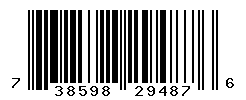 7 38598 29487 6